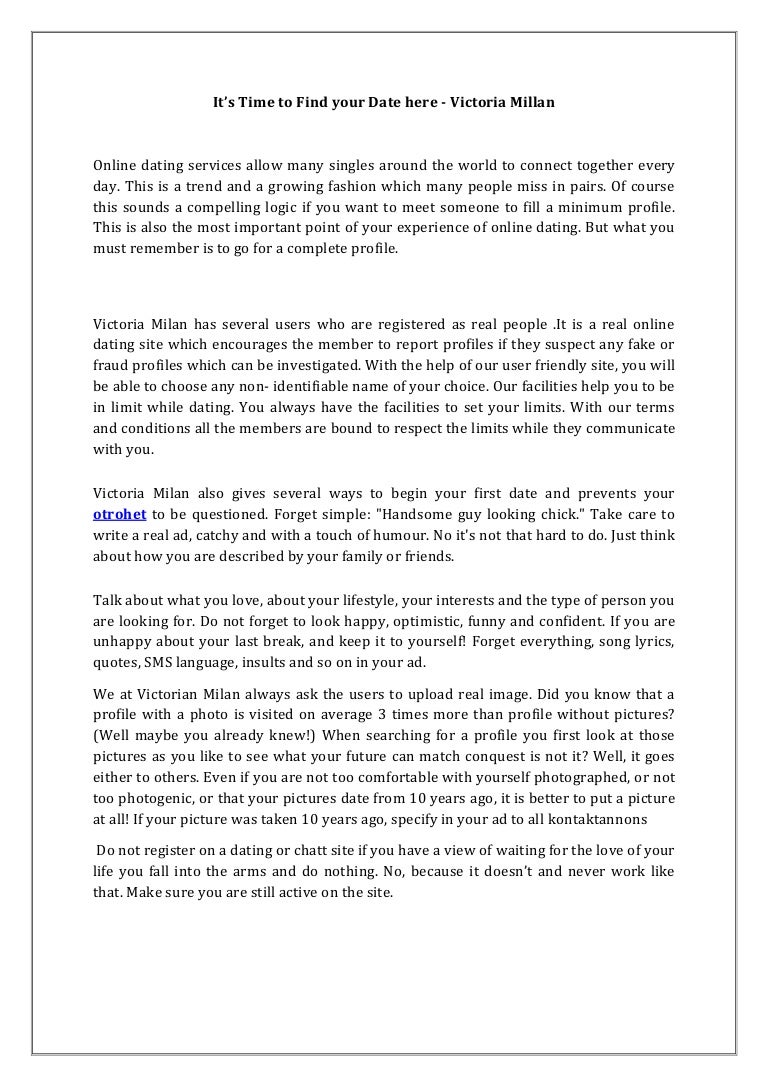 It's Time to Find your Date here - Victoria Millan

Online dating services allow many singles around the world to connect together every day. This is a trend and a growing fashion which many people miss in pairs. Of course this sounds a compelling logic if you want to meet someone to fill a minimum profile. This is also the most important point of your experience of online dating. But what you must remember is to go for a complete profile.

Victoria Milan has several users who are registered as real people .It is a real online dating site which encourages the member to report profiles if they suspect any fake or fraud profiles which can be investigated. With the help of our user friendly site, you will be able to choose any non- identifiable name of your choice. Our facilities help you to be in limit while dating. You always have the facilities to set your limits. With our terms and conditions all the members are bound to respect the limits while they communicate with you.

Victoria Milan also gives several ways to begin your first date and prevents your otrohet to be questioned. Forget simple: "Handsome guy looking chick." Take care to write a real ad, catchy and with a touch of humour. No it's not that hard to do. Just think about how you are described by your family or friends.

Talk about what you love, about your lifestyle, your interests and the type of person you are looking for. Do not forget to look happy, optimistic, funny and confident. If you are unhappy about your last break, and keep it to yourself! Forget everything, song lyrics, quotes, SMS language, insults and so on in your ad.

We at Victorian Milan always ask the users to upload real image. Did you know that a profile with a photo is visited on average 3 times more than profile without pictures? (Well maybe you already knew!) When searching for a profile you first look at those pictures as you like to see what your future can match conquest is not it? Well, it goes either to others. Even if you are not too comfortable with yourself photographed, or not too photogenic, or that your pictures date from 10 years ago, it is better to put a picture at all! If your picture was taken 10 years ago, specify in your ad to all kontaktannons

Do not register on a dating or chatt site if you have a view of waiting for the love of your life you fall into the arms and do nothing. No, because it doesn't and never work like that. Make sure you are still active on the site.